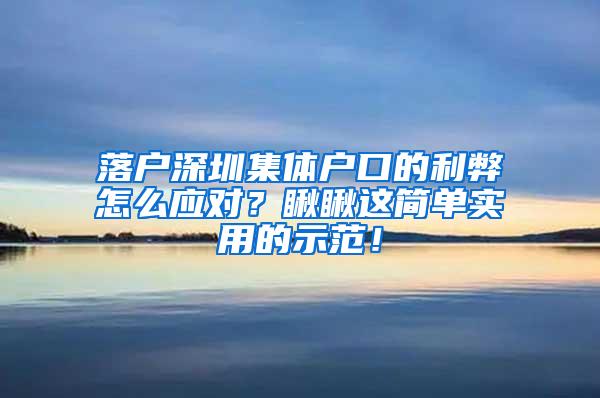 落户深圳集体户口的利弊怎么应对？瞅瞅这简单实用的示范！